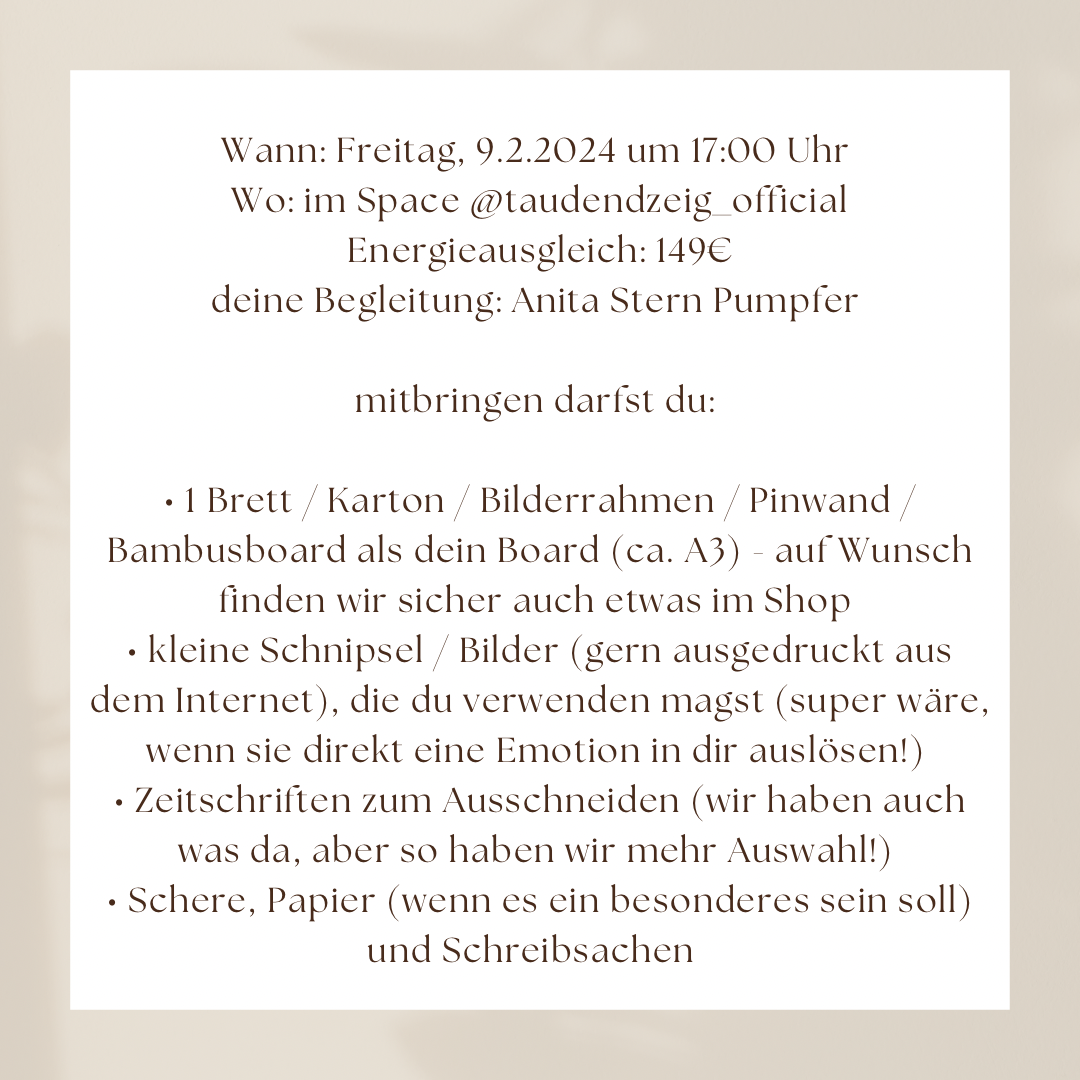 Wann: Freitag, 9.2.2024 um 17:00 Uhr
Wo: im Space @taudendzeig_official
Energieausgleich: 149€
deine Begleitung: Anita Stern Pumpfer

mitbringen darfst du:

• 1 Brett / Karton / Bilderrahmen / Pinwand / Bambusboard als dein Board (ca. A3) - auf Wunsch finden wir sicher auch etwas im Shop
• kleine Schnipsel / Bilder (gern ausgedruckt aus dem Internet), die du verwenden magst (super wäre, wenn sie direkt eine Emotion in dir auslösen!)
• Zeitschriften zum Ausschneiden (wir haben auch was da, aber so haben wir mehr Auswahl!)
• Schere, Papier (wenn es ein besonderes sein soll) und Schreibsachen